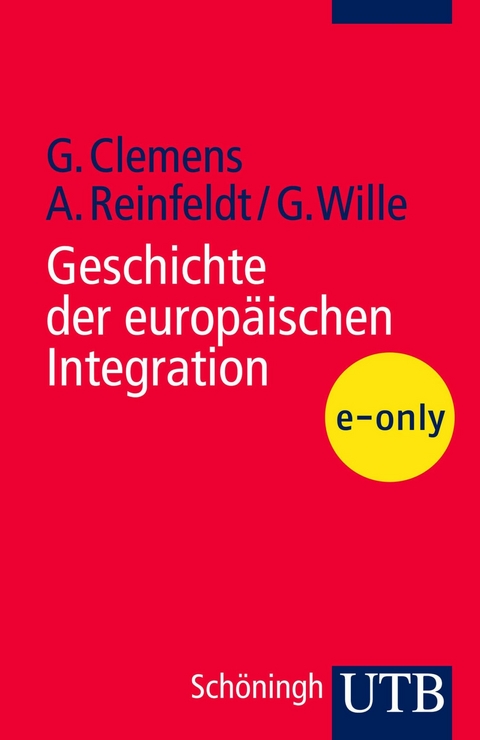 G. Clemens
A. Reinfeldt / G. Wille

Geschichte der europäischen Integration

e-only

Schöningh UTB